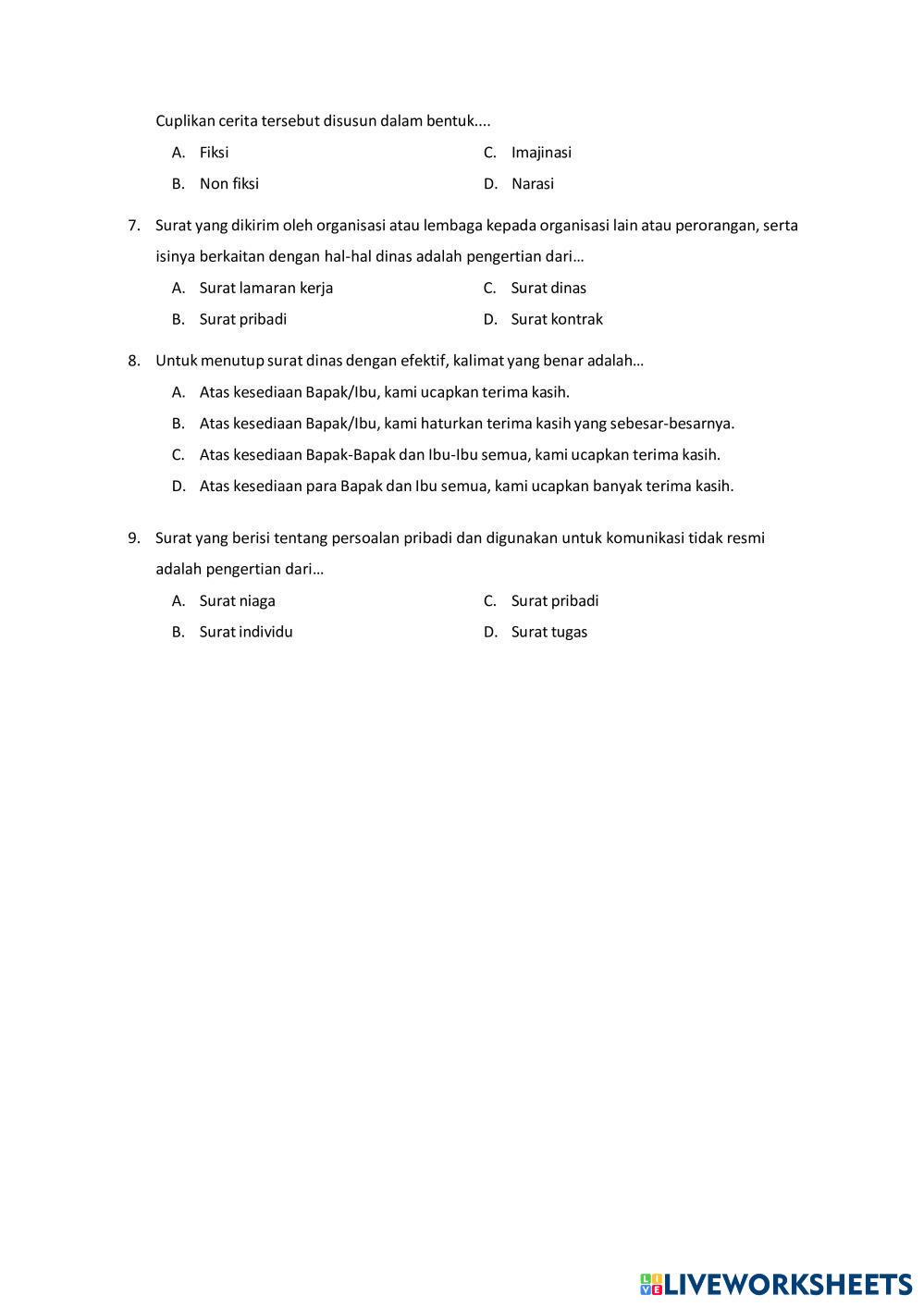 Cuplikan cerita tersebut disusun dalam bentuk....

A. Fiksi
B. Non fiksi
C. Imajinasi
D. Narasi

7. Surat yang dikirim oleh organisasi atau lembaga kepada organisasi lain atau perorangan, serta isinya berkaitan dengan hal-hal dinas adalah pengertian dari…

A. Surat lamaran kerja
B. Surat pribadi
C. Surat dinas
D. Surat kontrak

8. Untuk menutup surat dinas dengan efektif, kalimat yang benar adalah…

A. Atas kesediaan Bapak/Ibu, kami ucapkan terima kasih.
B. Atas kesediaan Bapak/Ibu, kami haturkan terima kasih yang sebesar-besarnya.
C. Atas kesediaan Bapak-Bapak dan Ibu-Ibu semua, kami ucapkan terima kasih.
D. Atas kesediaan para Bapak dan Ibu semua, kami ucapkan banyak terima kasih.

9. Surat yang berisi tentang persoalan pribadi dan digunakan untuk komunikasi tidak resmi adalah pengertian dari…

A. Surat niaga
B. Surat individu
C. Surat pribadi
D. Surat tugas

LIVEWORKSHEETS